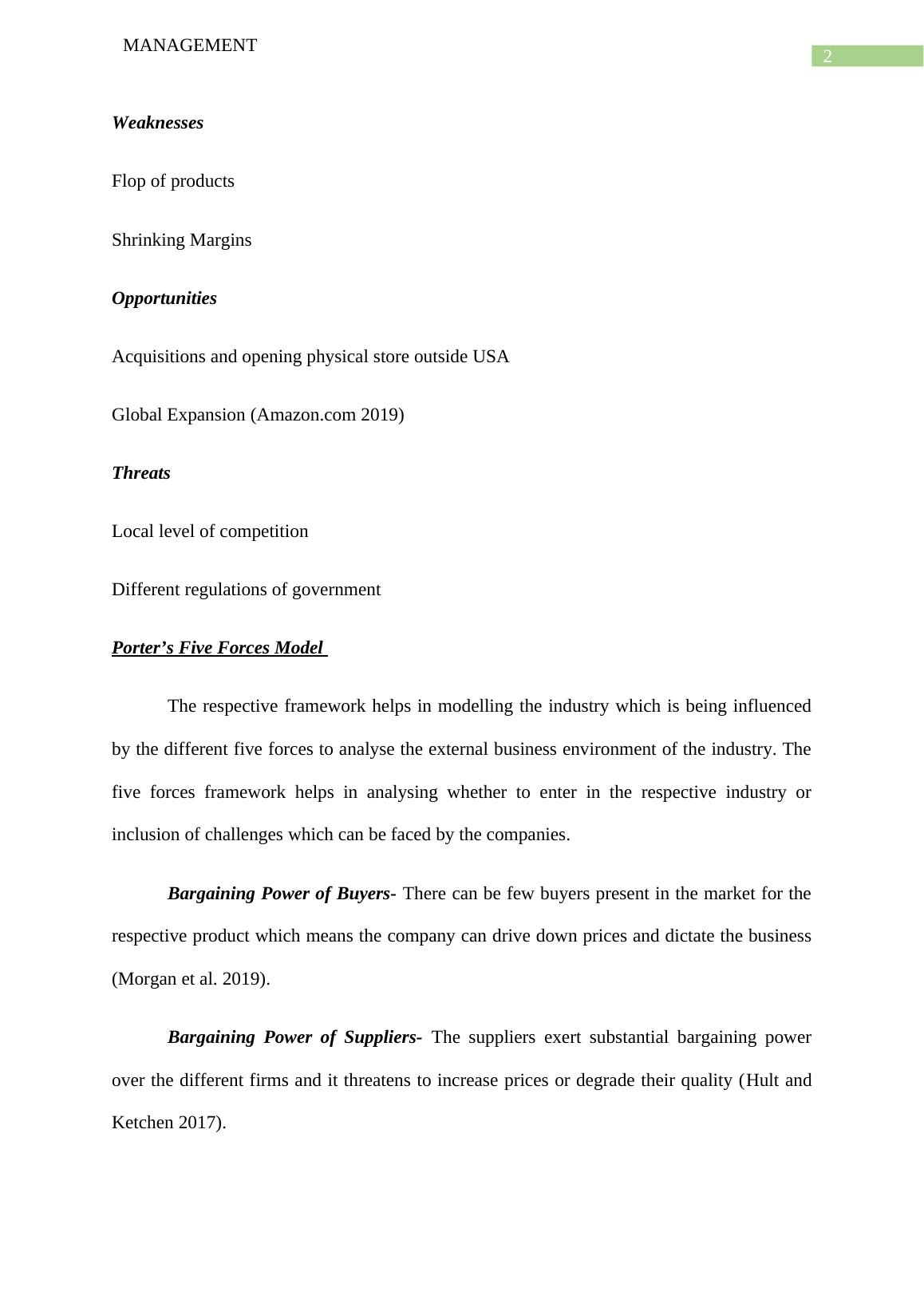 MANAGEMENT

2

Weaknesses

Flop of products

Shrinking Margins

Opportunities

Acquisitions and opening physical store outside USA

Global Expansion (Amazon.com 2019)

Threats

Local level of competition

Different regulations of government

Porter’s Five Forces Model

The respective framework helps in modelling the industry which is being influenced by the different five forces to analyse the external business environment of the industry. The five forces framework helps in analysing whether to enter in the respective industry or inclusion of challenges which can be faced by the companies.

Bargaining Power of Buyers- There can be few buyers present in the market for the respective product which means the company can drive down prices and dictate the business (Morgan et al. 2019).

Bargaining Power of Suppliers- The suppliers exert substantial bargaining power over the different firms and it threatens to increase prices or degrade their quality (Hult and Ketchen 2017).